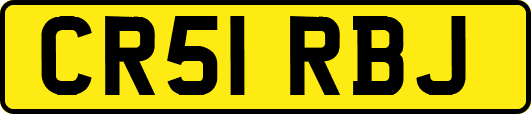 CR51 RBJ